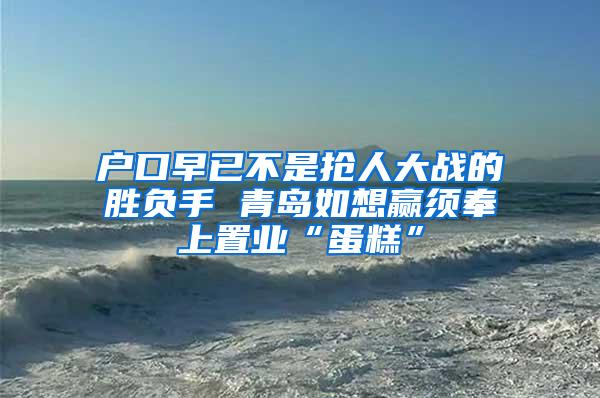 户口早已不是抢人大战的胜负手 青岛如想赢须奉上置业“蛋糕”